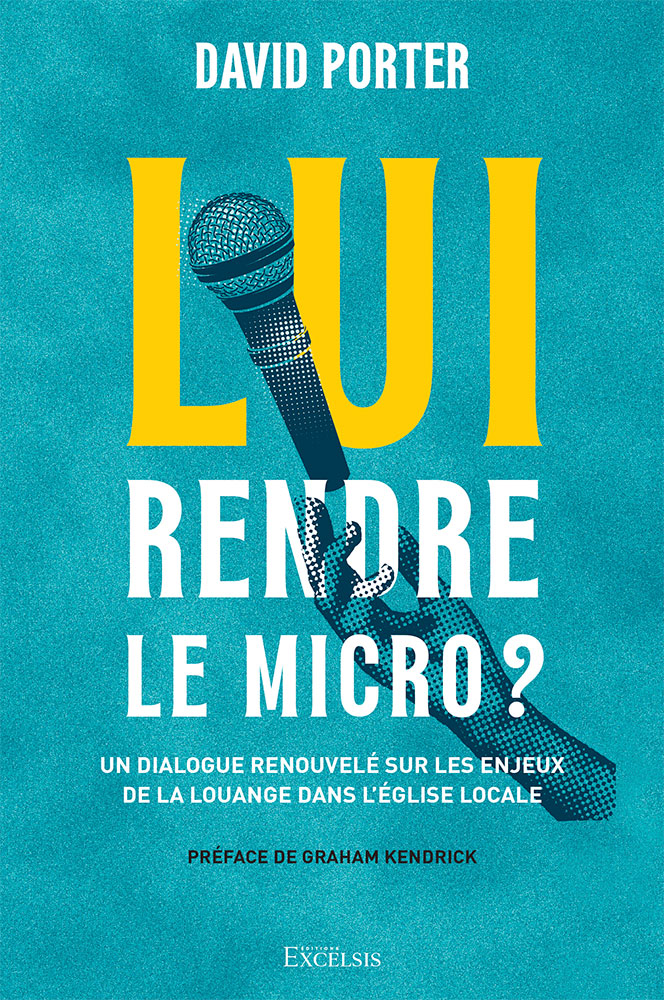 DAVID PORTER

LUI RENDRE LE MICRO ?

UN DIALOGUE RENOUVELÉ SUR LES ENJEUX DE LA LOUANGE DANS L'ÉGLISE LOCALE

PRÉFACE DE GRAHAM KENDRICK

ÉDITIONS EXCELSIS